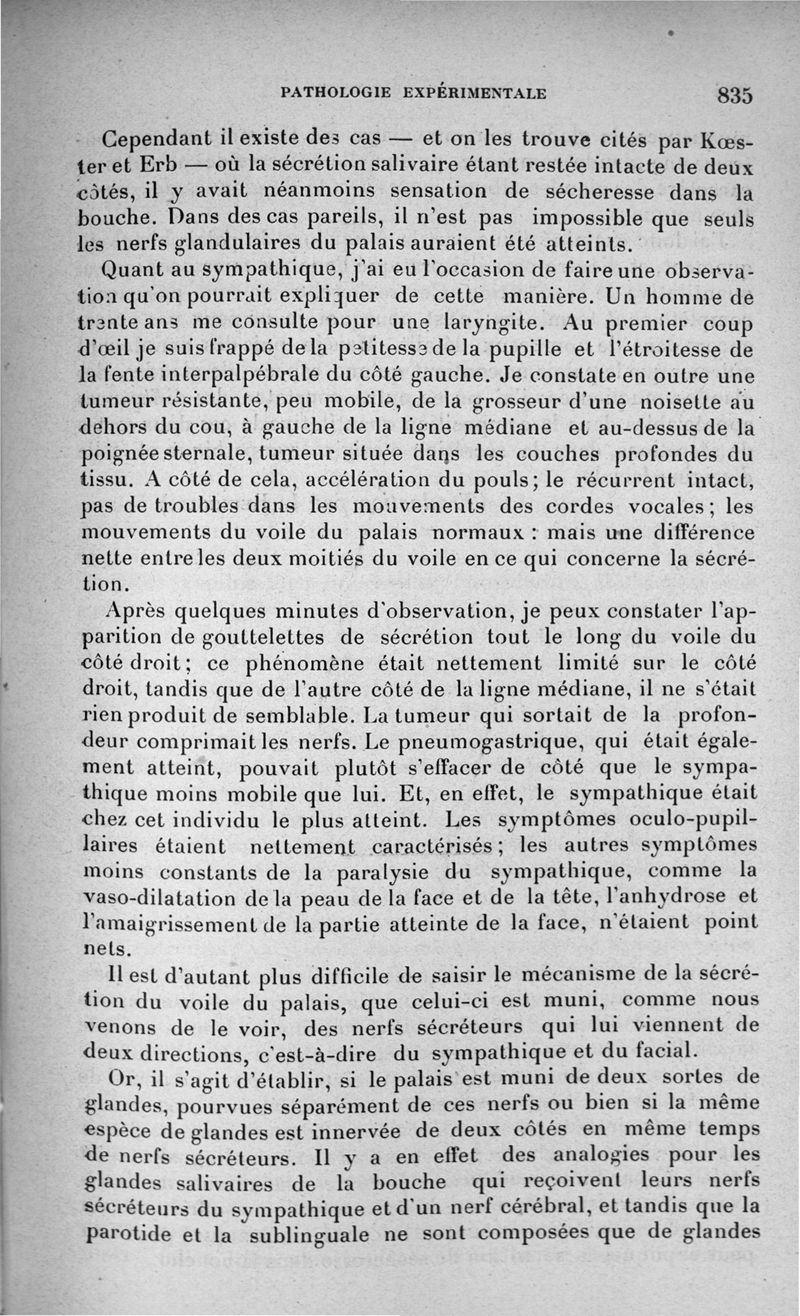 PATHOLOGIE EXPÉRIMENTALE 835

Cependant il existe des cas — et on les trouve cités par Kœster et Erb — où la sécrétion salivaire étant restée intacte de deux côtés, il y avait néanmoins sensation de sécheresse dans la bouche. Dans des cas pareils, il n'est pas impossible que seuls les nerfs glandulaires du palais auraient été atteints.

Quant au sympathique, j'ai eu l'occasion de faire une observation qu'on pourrait expliquer de cette manière. Un homme de trente ans me consulte pour une laryngite. Au premier coup d'œil je suis frappé de la petitesse de la pupille et l'étroitesse de la fente interpalpébrale du côté gauche. Je constate en outre une tumeur résistante, peu mobile, de la grosseur d'une noisette au dehors du cou, à gauche de la ligne médiane et au-dessus de la poignée sternale, tumeur située dans les couches profondes du tissu. A côté de cela, accélération du pouls; le récurrent intact, pas de troubles dans les mouvements des cordes vocales; les mouvements du voile du palais normaux : mais une différence nette entre les deux moitiés du voile en ce qui concerne la sécrétion.

Après quelques minutes d'observation, je peux constater l'apparition de gouttelettes de sécrétion tout le long du voile du côté droit; ce phénomène était nettement limité sur le côté droit, tandis que de l'autre côté de la ligne médiane, il ne s'était rien produit de semblable. La tumeur qui sortait de la profondeur comprimait les nerfs. Le pneumogastrique, qui était également atteint, pouvait plutôt s'effacer de côté que le sympathique moins mobile que lui. Et, en effet, le sympathique était chez cet individu le plus atteint. Les symptômes oculo-pupillaires étaient nettement caractérisés; les autres symptômes moins constants de la paralysie du sympathique, comme la vaso-dilatation de la peau de la face et de la tête, l'anhydrose et l'amaigrissement de la partie atteinte de la face, n'étaient point nets.

Il est d'autant plus difficile de saisir le mécanisme de la sécrétion du voile du palais, que celui-ci est muni, comme nous venons de le voir, des nerfs sécréteurs qui lui viennent de deux directions, c'est-à-dire du sympathique et du facial.

Or, il s'agit d'établir, si le palais est muni de deux sortes de glandes, pourvues séparément de ces nerfs ou bien si la même espèce de glandes est innervée de deux côtés en même temps de nerfs sécréteurs. Il y a en effet des analogies pour les glandes salivaires de la bouche qui reçoivent leurs nerfs sécréteurs du sympathique et d'un nerf cérébral, et tandis que la parotide et la sublinguale ne sont composées que de glandes